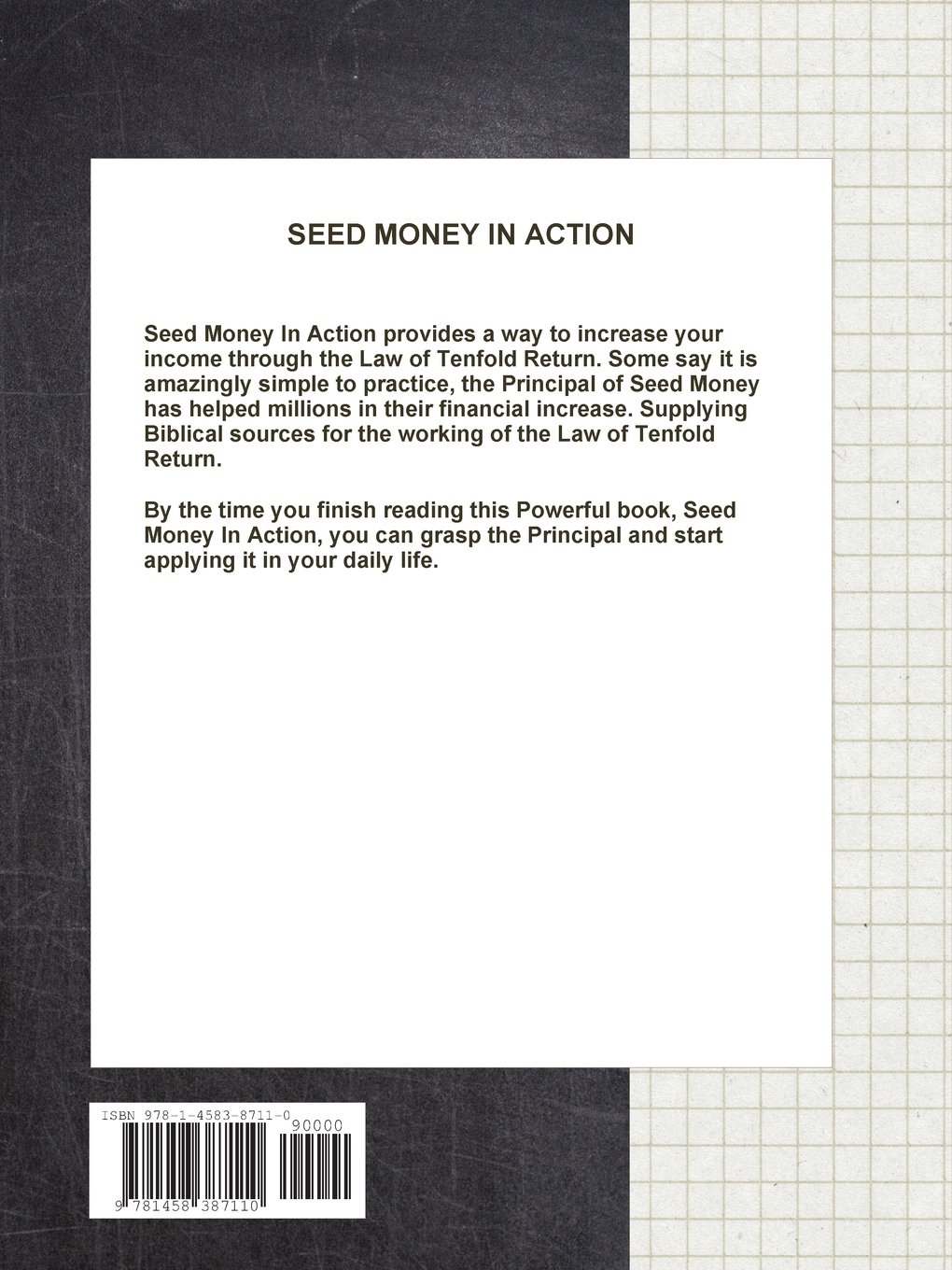 SEED MONEY IN ACTION

Seed Money In Action provides a way to increase your income through the Law of Tenfold Return. Some say it is amazingly simple to practice, the Principal of Seed Money has helped millions in their financial increase. Supplying Biblical sources for the working of the Law of Tenfold Return.

By the time you finish reading this Powerful book, Seed Money In Action, you can grasp the Principal and start applying it in your daily life.

ISBN 978-1-4583-8711-0
90000
9 781458 387110